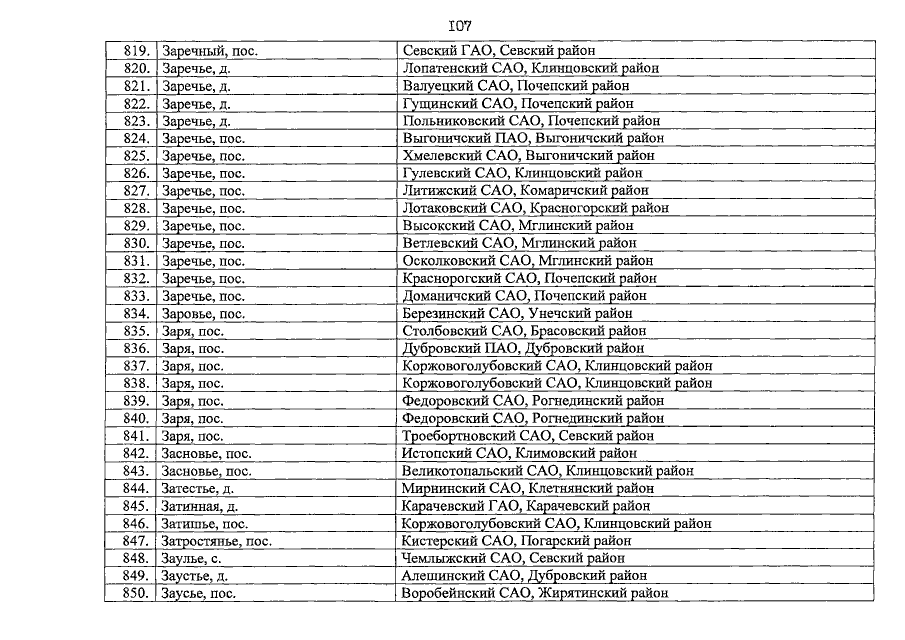 I07

| | | |
|---|---|---|
| 819. | Заречный, пос. | Севский ГАО, Севский район |
| 820. | Заречье, д. | Лопатенский САО, Клинцовский район |
| 821. | Заречье, д. | Валуецкий САО, Почепский район |
| 822. | Заречье, д. | Гущинский САО, Почепский район |
| 823. | Заречье, д. | Польниковский САО, Почепский район |
| 824. | Заречье, пос. | Выгоничский ПАО, Выгоничский район |
| 825. | Заречье, пос. | Хмелевский САО, Выгоничский район |
| 826. | Заречье, пос. | Гулевский САО, Клинцовский район |
| 827. | Заречье, пос. | Литижский САО, Комаричский район |
| 828. | Заречье, пос. | Лотаковский САО, Красногорский район |
| 829. | Заречье, пос. | Высокский САО, Мглинский район |
| 830. | Заречье, пос. | Ветлевский САО, Мглинский район |
| 831. | Заречье, пос. | Осколковский САО, Мглинский район |
| 832. | Заречье, пос. | Краснорогский САО, Почепский район |
| 833. | Заречье, пос. | Доманичский САО, Почепский район |
| 834. | Заровье, пос. | Березинский САО, Унечский район |
| 835. | Заря, пос. | Столбовский САО, Брасовский район |
| 836. | Заря, пос. | Дубровский ПАО, Дубровский район |
| 837. | Заря, пос. | Коржовоголубовский САО, Клинцовский район |
| 838. | Заря, пос. | Коржовоголубовский САО, Клинцовский район |
| 839. | Заря, пос. | Федоровский САО, Рогнединский район |
| 840. | Заря, пос. | Федоровский САО, Рогнединский район |
| 841. | Заря, пос. | Троебортновский САО, Севский район |
| 842. | Засновье, пос. | Истопский САО, Климовский район |
| 843. | Засновье, пос. | Великотопальский САО, Клинцовский район |
| 844. | Затестье, д. | Мирнинский САО, Клетнянский район |
| 845. | Затинная, д. | Карачевский ГАО, Карачевский район |
| 846. | Затишье, пос. | Коржовоголубовский САО, Клинцовский район |
| 847. | Затростянье, пос. | Кистерский САО, Погарский район |
| 848. | Заулье, с. | Чемлыжский САО, Севский район |
| 849. | Заустье, д. | Алешинский САО, Дубровский район |
| 850. | Заусье, пос. | Воробейнский САО, Жирятинский район |